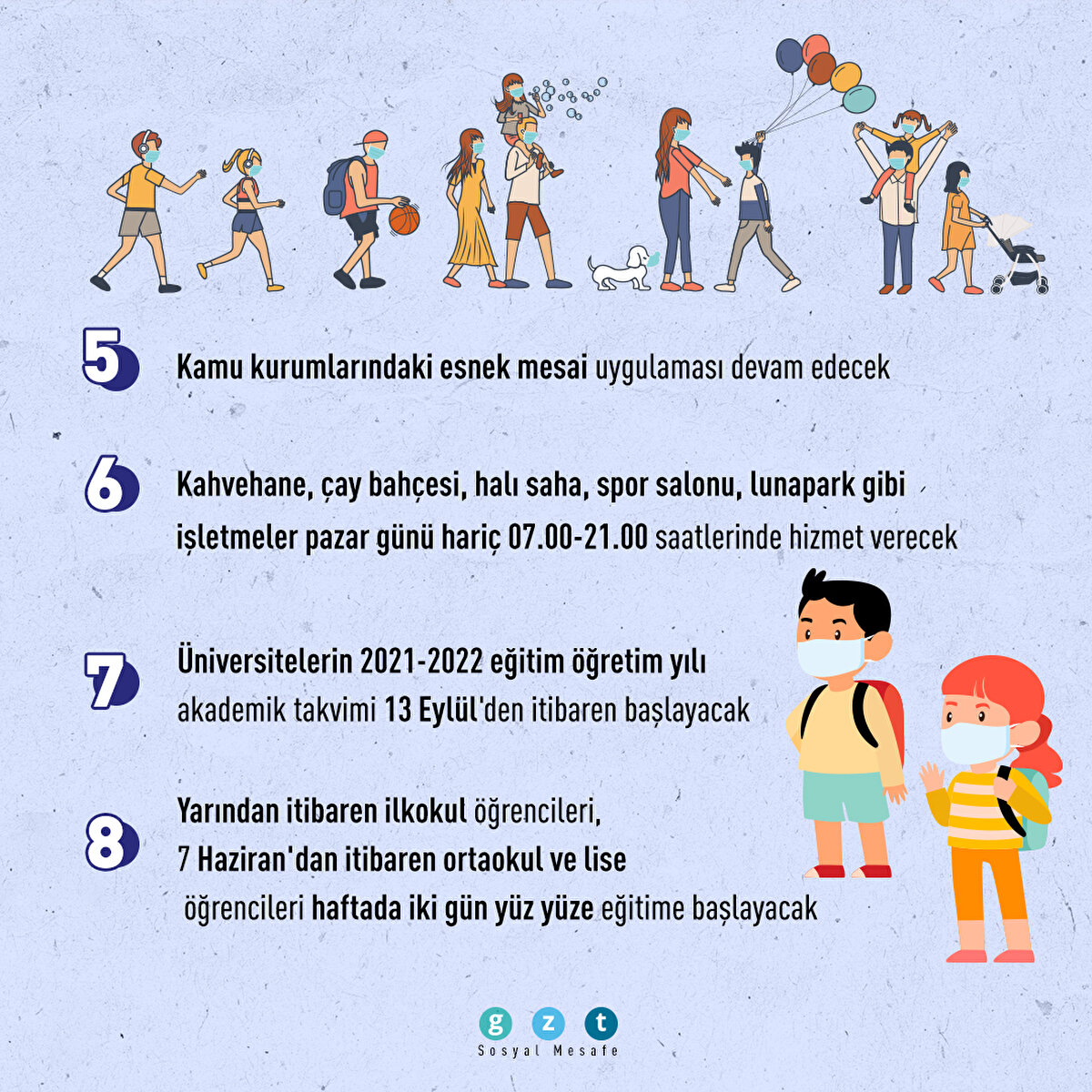 5 Kamu kurumlarındaki esnek mesai uygulaması devam edecek

6 Kahvehane, çay bahçesi, halı saha, spor salonu, lunapark gibi işletmeler pazar günü hariç 07.00-21.00 saatlerinde hizmet verecek

7 Üniversitelerin 2021-2022 eğitim öğretim yılı akademik takvimi 13 Eylül'den itibaren başlayacak

8 Yarından itibaren ilkokul öğrencileri, 7 Haziran'dan itibaren ortaokul ve lise öğrencileri haftada iki gün yüz yüze eğitime başlayacak

g z t
Sosyal Mesafe